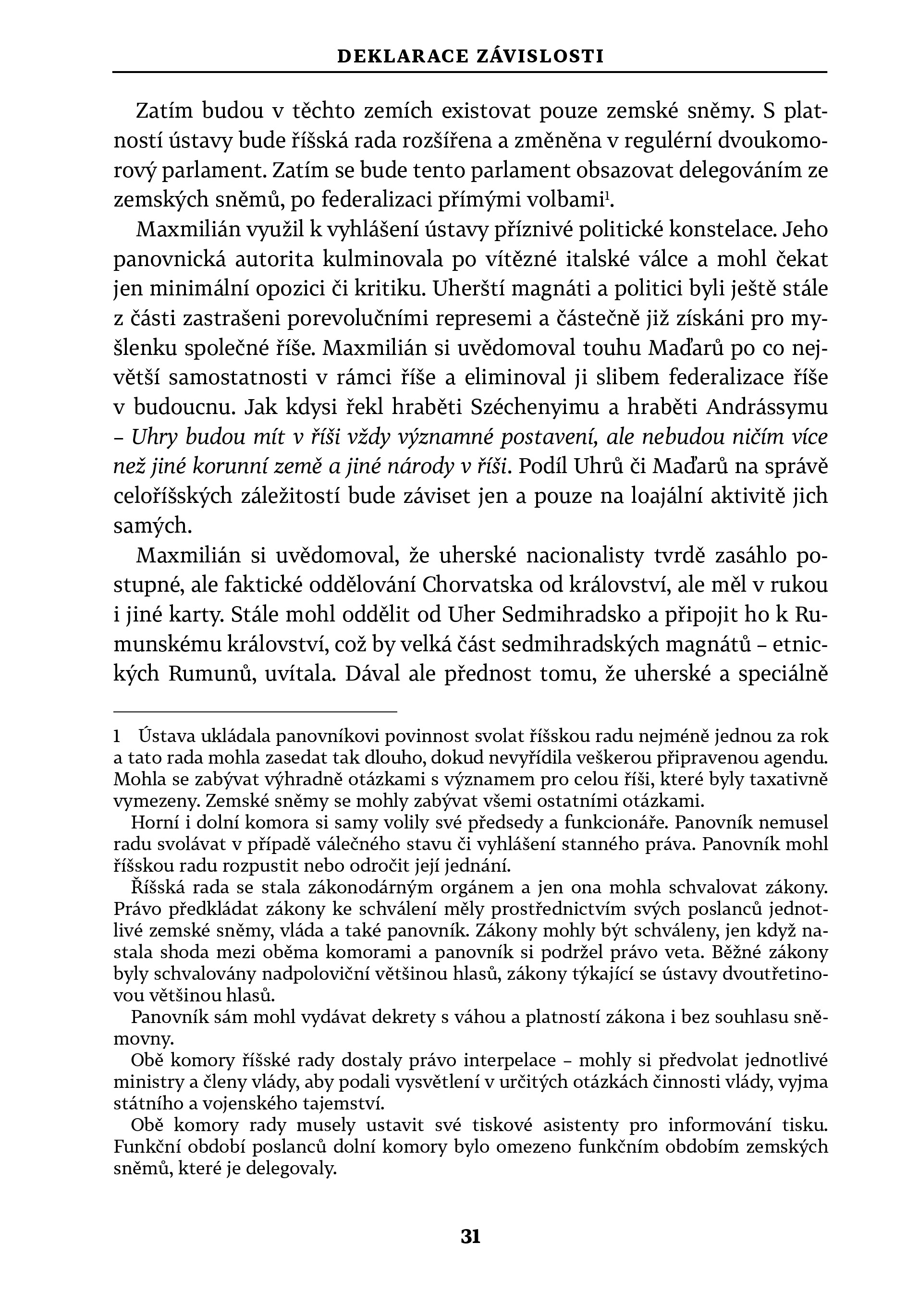 DEKLARACE ZÁVISLOSTI

Zatím budou v těchto zemích existovat pouze zemské sněmy. S platností ústavy bude říšská rada rozšířena a změněna v regulérní dvoukomorový parlament. Zatím se bude tento parlament obsazovat delegováním ze zemských sněmů, po federalizaci přímými volbami$^1$.

Maxmilián využil k vyhlášení ústavy příznivé politické konstelace. Jeho panovnická autorita kulminovala po vítězné italské válce a mohl čekat jen minimální opozici či kritiku. Uherští magnáti a politici byli ještě stále z části zastrašeni porevolučními represemi a částečně již získáni pro myšlenku společné říše. Maxmilián si uvědomoval touhu Maďarů po co největší samostatnosti v rámci říše a eliminoval ji slibem federalizace říše v budoucnu. Jak kdysi řekl hraběti Széchenyimu a hraběti Andrássymu – Uhry budou mít v říši vždy významné postavení, ale nebudou ničím více než jiné korunní země a jiné národy v říši. Podíl Uhrů či Maďarů na správě celoříšských záležitostí bude záviset jen a pouze na loajální aktivitě jich samých.

Maxmilián si uvědomoval, že uherské nacionalisty tvrdě zasáhlo postupné, ale faktické oddělování Chorvatska od království, ale měl v rukou i jiné karty. Stále mohl oddělit od Uher Sedmihradsko a připojit ho k Rumunskému království, což by velká část sedmihradských magnátů – etnických Rumunů, uvítala. Dával ale přednost tomu, že uherské a speciálně

1 Ústava ukládala panovníkovi povinnost svolat říšskou radu nejméně jednou za rok a tato rada mohla zasedat tak dlouho, dokud nevyřídila veškerou připravenou agendu. Mohla se zabývat výhradně otázkami s významem pro celou říši, které byly taxativně vymezeny. Zemské sněmy se mohly zabývat všemi ostatními otázkami.

Horní i dolní komora si samy volily své předsedy a funkcionáře. Panovník nemusel radu svolávat v případě válečného stavu či vyhlášení stanného práva. Panovník mohl říšskou radu rozpustit nebo odročit její jednání.

Říšská rada se stala zákonodárným orgánem a jen ona mohla schvalovat zákony. Právo předkládat zákony ke schválení měly prostřednictvím svých poslanců jednotlivé zemské sněmy, vláda a také panovník. Zákony mohly být schváleny, jen když nastala shoda mezi oběma komorami a panovník si podržel právo veta. Běžné zákony byly schvalovány nadpoloviční většinou hlasů, zákony týkající se ústavy dvoutřetinovou většinou hlasů.

Panovník sám mohl vydávat dekrety s váhou a platností zákona i bez souhlasu sněmovny.

Obě komory říšské rady dostaly právo interpelace – mohly si předvolat jednotlivé ministry a členy vlády, aby podali vysvětlení v určitých otázkách činnosti vlády, vyjma státního a vojenského tajemství.

Obě komory rady musely ustavit své tiskové asistenty pro informování tisku. Funkční období poslanců dolní komory bylo omezeno funkčním obdobím zemských sněmů, které je delegovaly.

31